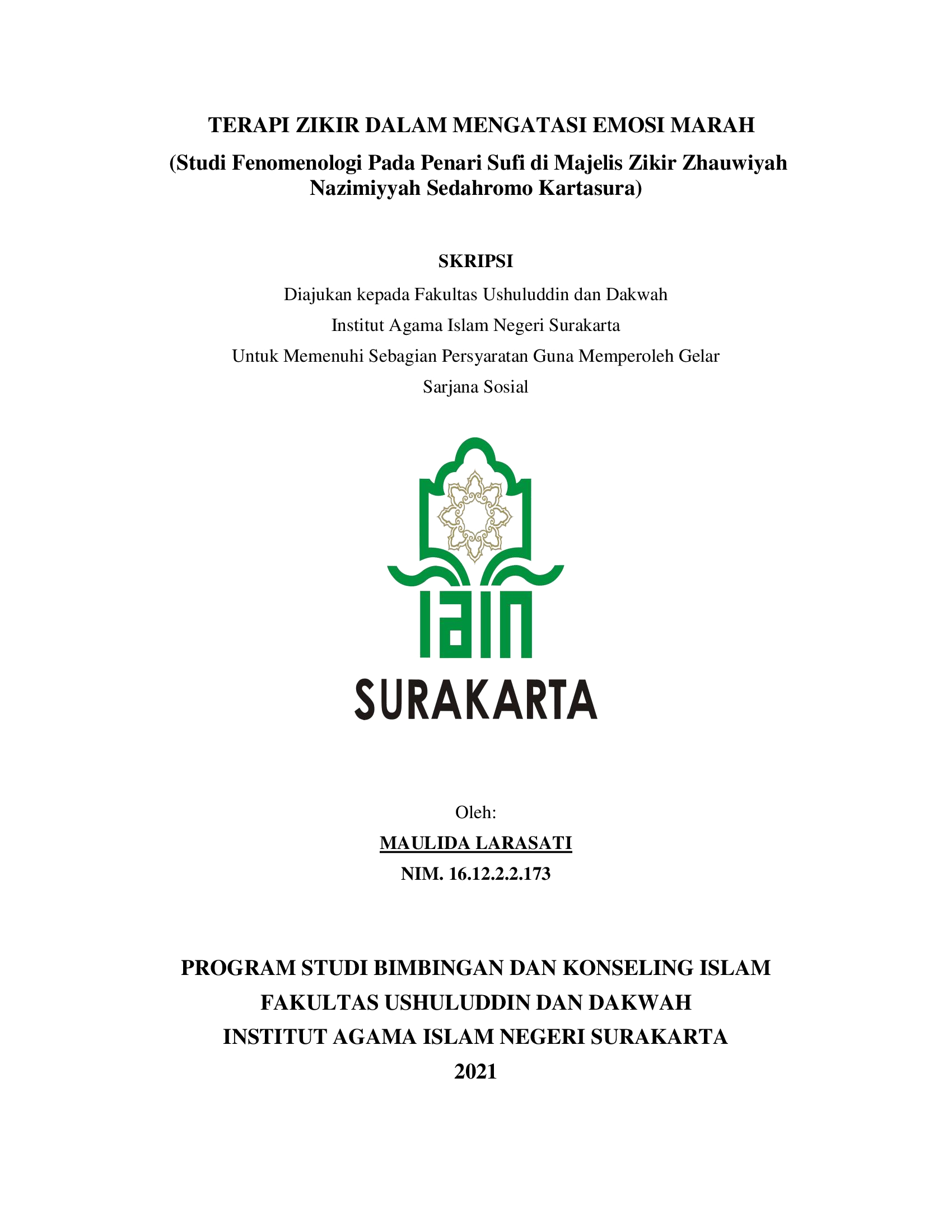 TERAPI ZIKIR DALAM MENGATASI EMOSI MARAH
(Studi Fenomenologi Pada Penari Sufi di Majelis Zikir Zhauwiyah Nazimiyyah Sedahromo Kartasura)

SKRIPSI
Diajukan kepada Fakultas Ushuluddin dan Dakwah
Institut Agama Islam Negeri Surakarta
Untuk Memenuhi Sebagian Persyaratan Guna Memperoleh Gelar
Sarjana Sosial

IAIN
SURAKARTA

Oleh:
MAULIDA LARASATI
NIM. 16.12.2.2.173

PROGRAM STUDI BIMBINGAN DAN KONSELING ISLAM
FAKULTAS USHULUDDIN DAN DAKWAH
INSTITUT AGAMA ISLAM NEGERI SURAKARTA
2021